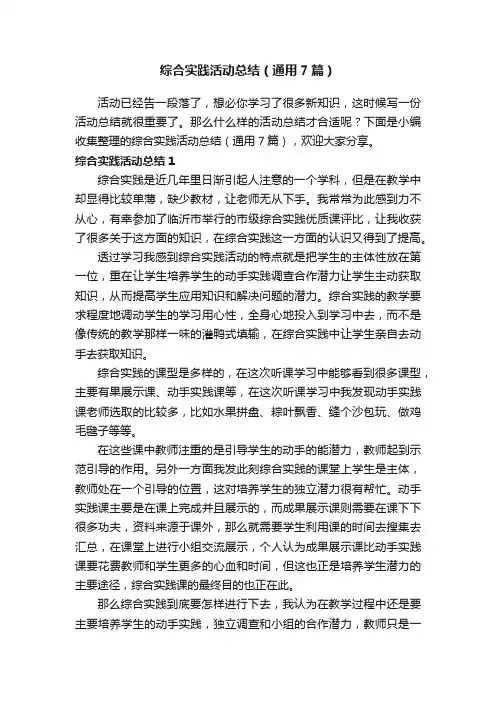 综合实践活动总结（通用7篇）

活动已经告一段落了，想必你学习了很多新知识，这时候写一份活动总结就很重要了。那么什么样的活动总结才合适呢？下面是小编收集整理的综合实践活动总结（通用7篇），欢迎大家分享。

综合实践活动总结1

综合实践是近几年里日渐引起人注意的一个学科，但是在教学中却显得比较单薄，缺少教材，让老师无从下手。我常常为此感到力不从心，有幸参加了临沂市举行的市级综合实践优质课评比，让我收获了很多关于这方面的知识，在综合实践这一方面的认识又得到了提高。

透过学习我感到综合实践活动的特点就是把学生的主体性放在第一位，重在让学生培养学生的动手实践调查合作潜力让学生主动获取知识，从而提高学生应用知识和解决问题的潜力。综合实践的教学要求程度地调动学生的学习用心性，全身心地投入到学习中去，而不是像传统的教学那样一味的灌鸭式填输，在综合实践中让学生亲自去动手去获取知识。

综合实践的课型是多样的，在这次听课学习中能够看到很多课型，主要有果展示课、动手实践课等，在这次听课学习中我发现动手实践课老师选取的比较多，比如水果拼盘、粽叶飘香、缝个沙包玩、做鸡毛毽子等等。

在这些课中教师注重的是引导学生的动手的能潜力，教师起到示范引导的作用。另外一方面我发此刻综合实践的课堂上学生是主体，教师处在一个引导的位置，这对培养学生的独立潜力很有帮忙。动手实践课主要是在课上完成并且展示的，而成果展示课则需要在课下下很多功夫，资料来源于课外，那么就需要学生利用课的时间去搜集去汇总，在课堂上进行小组交流展示，个人认为成果展示课比动手实践课要花费教师和学生更多的心血和时间，但这也正是培养学生潜力的主要途径，综合实践课的最终目的也正在此。

那么综合实践到底要怎样进行下去，我认为在教学过程中还是要主要培养学生的动手实践，独立调查和小组的合作潜力，教师只是一